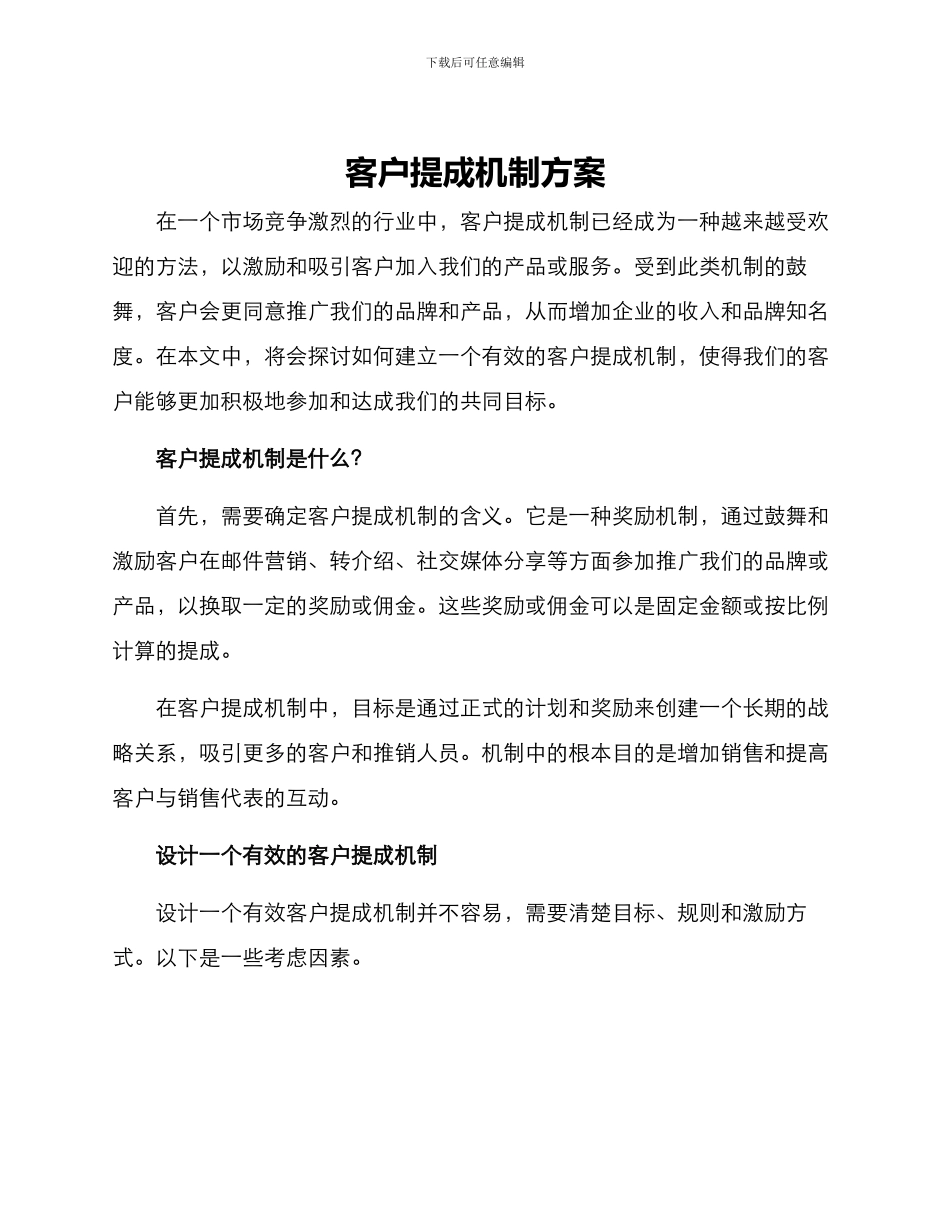 下载后可任意编辑

客户提成机制方案

在一个市场竞争激烈的行业中，客户提成机制已经成为一种越来越受欢迎的方法，以激励和吸引客户加入我们的产品或服务。受到此类机制的鼓舞，客户会更同意推广我们的品牌和产品，从而增加企业的收入和品牌知名度。在本文中，将会探讨如何建立一个有效的客户提成机制，使得我们的客户能够更加积极地参加和达成我们的共同目标。

客户提成机制是什么?

首先，需要确定客户提成机制的含义。它是一种奖励机制，通过鼓舞和激励客户在邮件营销、转介绍、社交媒体分享等方面参加推广我们的品牌或产品，以换取一定的奖励或佣金。这些奖励或佣金可以是固定金额或按比例计算的提成。

在客户提成机制中，目标是通过正式的计划和奖励来创建一个长期的战略关系，吸引更多的客户和推销人员。机制中的根本目的是增加销售和提高客户与销售代表的互动。

设计一个有效的客户提成机制

设计一个有效客户提成机制并不容易，需要清楚目标、规则和激励方式。以下是一些考虑因素。